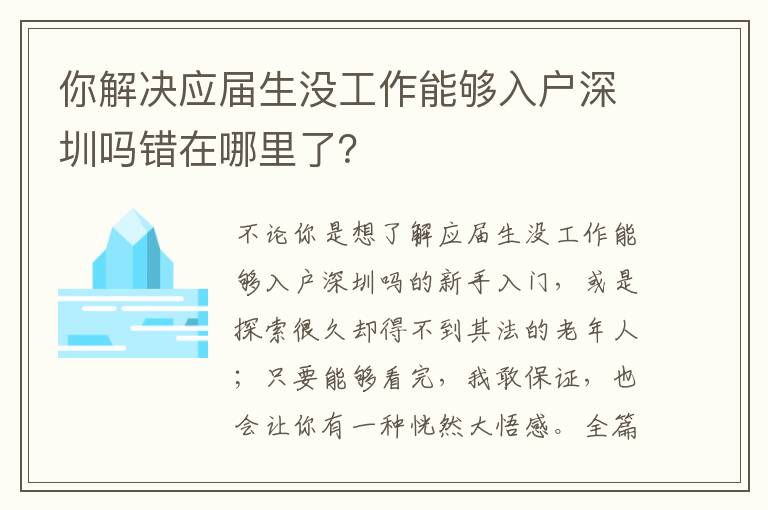 你解决应届生没工作能够入户深圳吗错在哪里了?

不论你是想了解应届生没工作能够入户深圳吗的新手入门,或是探索很久却得不到其法的老年人;只要能够看完,我敢保证,也会让你有一种恍然大悟感。全篇